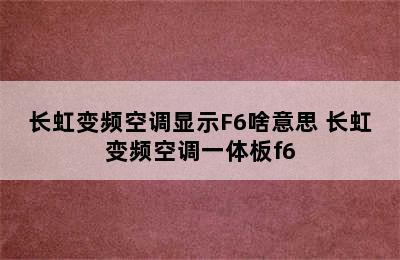 长虹变频空调显示F6啥意思 长虹变频空调一体板f6